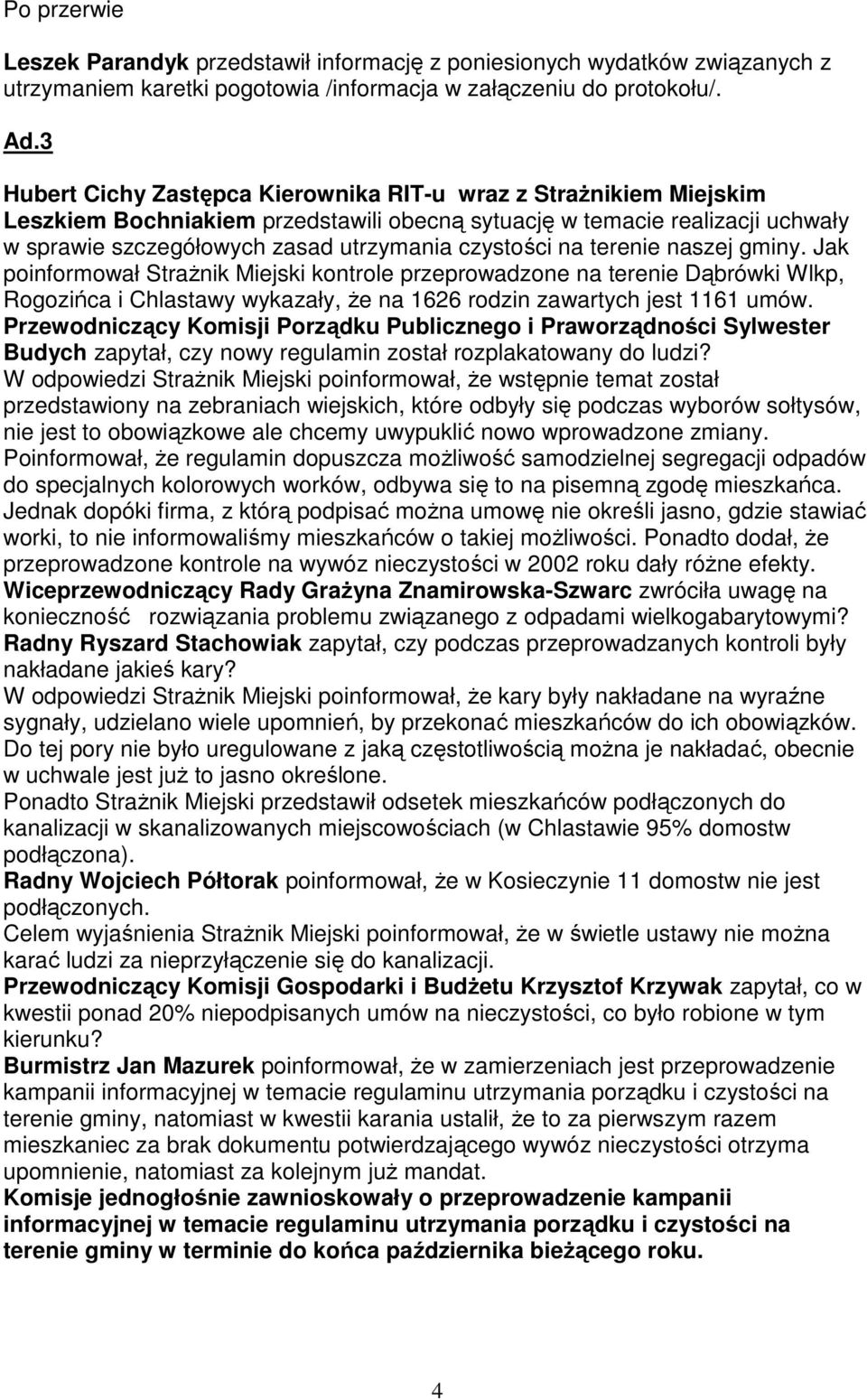 Po przerwie

Leszek Parandyk przedstawił informację z poniesionych wydatków związanych z utrzymaniem karetki pogotowia /informacja w załączeniu do protokołu/.

Ad.3

Hubert Cichy Zastępca Kierownika RIT-u wraz z Strażnikiem Miejskim Leszkiem Bochniakiem przedstawili obecną sytuację w temacie realizacji uchwały w sprawie szczegółowych zasad utrzymania czystości na terenie naszej gminy. Jak poinformował Strażnik Miejski kontrole przeprowadzone na terenie Dąbrówki Wlkp, Rogozińca i Chlastawy wykazały, że na 1626 rodzin zawartych jest 1161 umów.
Przewodniczący Komisji Porządku Publicznego i Praworządności Sylwester Budych zapytał, czy nowy regulamin został rozplakatowany do ludzi?
W odpowiedzi Strażnik Miejski poinformował, że wstępnie temat został przedstawiony na zebraniach wiejskich, które odbyły się podczas wyborów sołtysów, nie jest to obowiązkowe ale chcemy uwypuklić nowo wprowadzone zmiany.
Poinformował, że regulamin dopuszcza możliwość samodzielnej segregacji odpadów do specjalnych kolorowych worków, odbywa się to na pisemną zgodę mieszkańca. Jednak dopóki firma, z którą podpisać można umowę nie określi jasno, gdzie stawiać worki, to nie informowaliśmy mieszkańców o takiej możliwości. Ponadto dodał, że przeprowadzone kontrole na wywóz nieczystości w 2002 roku dały różne efekty.
Wiceprzewodniczący Rady Grażyna Znamirowska-Szwarc zwróciła uwagę na konieczność rozwiązania problemu związanego z odpadami wielkogabarytowymi?
Radny Ryszard Stachowiak zapytał, czy podczas przeprowadzanych kontroli były nakładane jakieś kary?
W odpowiedzi Strażnik Miejski poinformował, że kary były nakładane na wyraźne sygnały, udzielano wiele upomnień, by przekonać mieszkańców do ich obowiązków. Do tej pory nie było uregulowane z jaką częstotliwością można je nakładać, obecnie w uchwale jest już to jasno określone.
Ponadto Strażnik Miejski przedstawił odsetek mieszkańców podłączonych do kanalizacji w skanalizowanych miejscowościach (w Chlastawie 95% domostw podłączona).
Radny Wojciech Półtorak poinformował, że w Kosieczynie 11 domostw nie jest podłączonych.
Celem wyjaśnienia Strażnik Miejski poinformował, że w świetle ustawy nie można karać ludzi za nieprzyłączenie się do kanalizacji.
Przewodniczący Komisji Gospodarki i Budżetu Krzysztof Krzywak zapytał, co w kwestii ponad 20% niepodpisanych umów na nieczystości, co było robione w tym kierunku?
Burmistrz Jan Mazurek poinformował, że w zamierzeniach jest przeprowadzenie kampanii informacyjnej w temacie regulaminu utrzymania porządku i czystości na terenie gminy, natomiast w kwestii karania ustalił, że to za pierwszym razem mieszkaniec za brak dokumentu potwierdzającego wywóz nieczystości otrzyma upomnienie, natomiast za kolejnym już mandat.
Komisje jednogłośnie zawnioskowały o przeprowadzenie kampanii informacyjnej w temacie regulaminu utrzymania porządku i czystości na terenie gminy w terminie do końca października bieżącego roku.

4